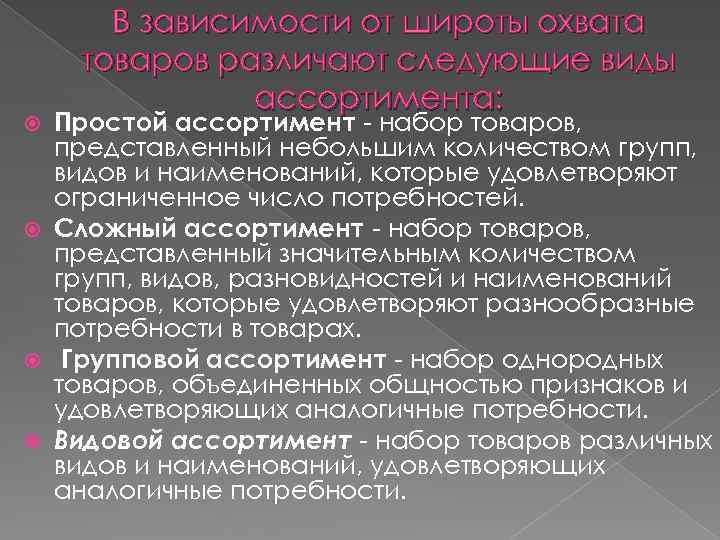 В зависимости от широты охвата товаров различают следующие виды ассортимента:

Простой ассортимент - набор товаров, представленный небольшим количеством групп, видов и наименований, которые удовлетворяют ограниченное число потребностей.

Сложный ассортимент - набор товаров, представленный значительным количеством групп, видов, разновидностей и наименований товаров, которые удовлетворяют разнообразные потребности в товарах.

Групповой ассортимент - набор однородных товаров, объединенных общностью признаков и удовлетворяющих аналогичные потребности.

Видовой ассортимент - набор товаров различных видов и наименований, удовлетворяющих аналогичные потребности.